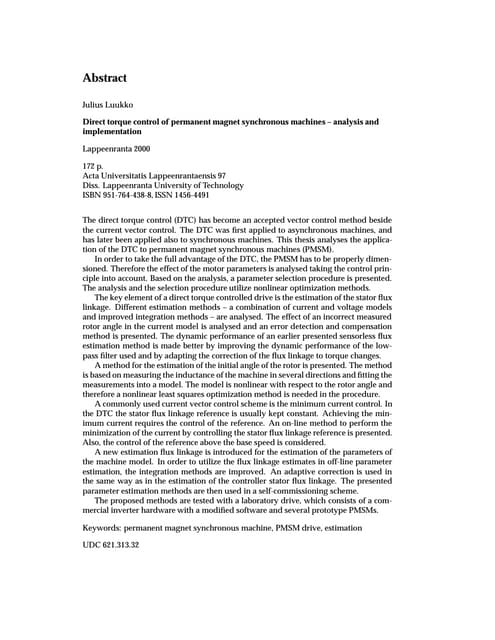 Abstract

Julius Luukko

Direct torque control of permanent magnet synchronous machines – analysis and implementation

Lappeenranta 2000

172 p.
Acta Universitatis Lappeenrantaensis 97
Diss. Lappeenranta University of Technology
ISBN 951-764-438-8, ISSN 1456-4491

The direct torque control (DTC) has become an accepted vector control method beside the current vector control. The DTC was first applied to asynchronous machines, and has later been applied also to synchronous machines. This thesis analyses the application of the DTC to permanent magnet synchronous machines (PMSM).

In order to take the full advantage of the DTC, the PMSM has to be properly dimensioned. Therefore the effect of the motor parameters is analysed taking the control principle into account. Based on the analysis, a parameter selection procedure is presented. The analysis and the selection procedure utilize nonlinear optimization methods.

The key element of a direct torque controlled drive is the estimation of the stator flux linkage. Different estimation methods – a combination of current and voltage models and improved integration methods – are analysed. The effect of an incorrect measured rotor angle in the current model is analysed and an error detection and compensation method is presented. The dynamic performance of an earlier presented sensorless flux estimation method is made better by improving the dynamic performance of the low-pass filter used and by adapting the correction of the flux linkage to torque changes.

A method for the estimation of the initial angle of the rotor is presented. The method is based on measuring the inductance of the machine in several directions and fitting the measurements into a model. The model is nonlinear with respect to the rotor angle and therefore a nonlinear least squares optimization method is needed in the procedure.

A commonly used current vector control scheme is the minimum current control. In the DTC the stator flux linkage reference is usually kept constant. Achieving the minimum current requires the control of the reference. An on-line method to perform the minimization of the current by controlling the stator flux linkage reference is presented. Also, the control of the reference above the base speed is considered.

A new estimation flux linkage is introduced for the estimation of the parameters of the machine model. In order to utilize the flux linkage estimates in off-line parameter estimation, the integration methods are improved. An adaptive correction is used in the same way as in the estimation of the controller stator flux linkage. The presented parameter estimation methods are then used in a self-commissioning scheme.

The proposed methods are tested with a laboratory drive, which consists of a commercial inverter hardware with a modified software and several prototype PMSMs.

Keywords: permanent magnet synchronous machine, PMSM drive, estimation

UDC 621.313.32